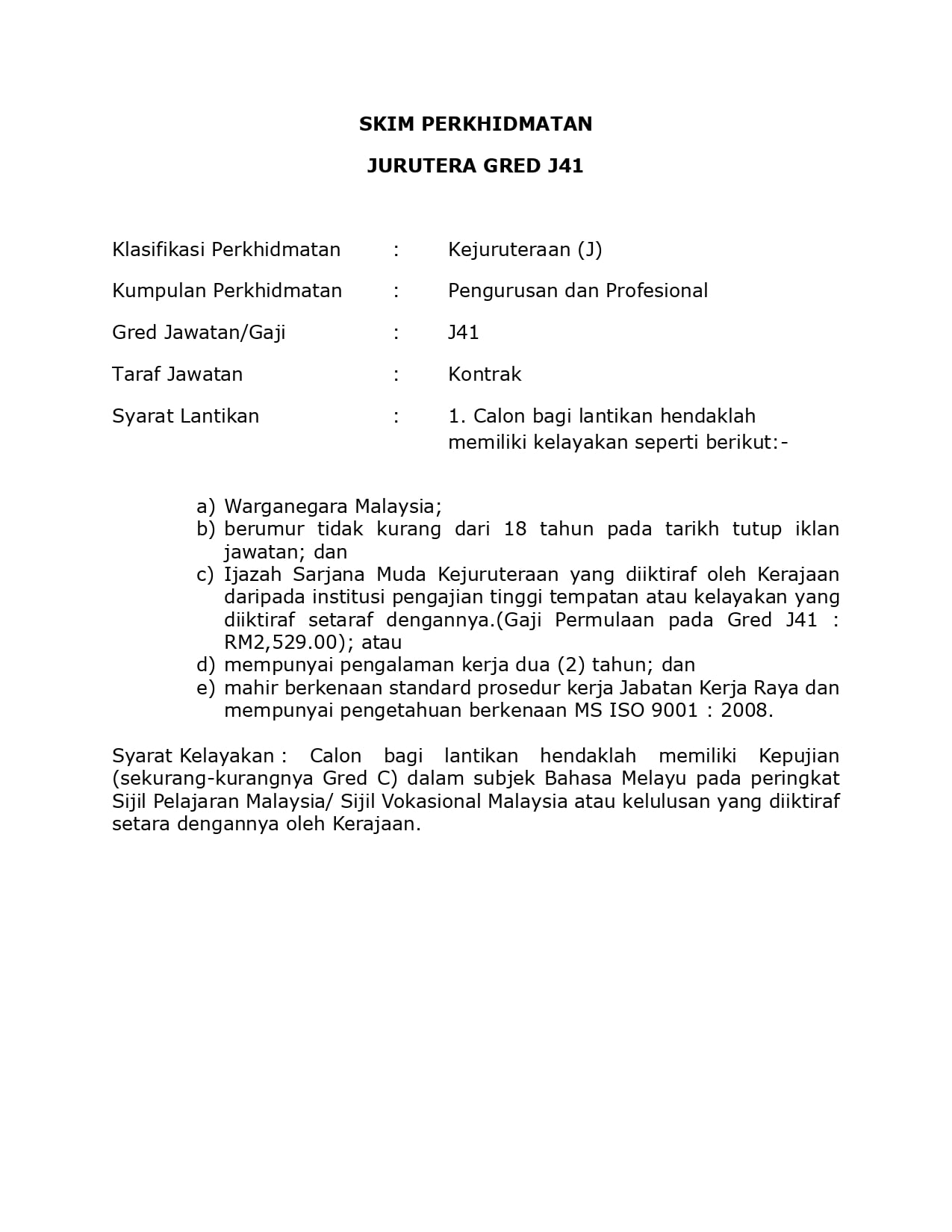 SKIM PERKHIDMATAN

JURUTERA GRED J41

Klasifikasi Perkhidmatan : Kejuruteraan (J)

Kumpulan Perkhidmatan : Pengurusan dan Profesional

Gred Jawatan/Gaji : J41

Taraf Jawatan : Kontrak

Syarat Lantikan : 1. Calon bagi lantikan hendaklah memiliki kelayakan seperti berikut:-

a) Warganegara Malaysia;
b) berumur tidak kurang dari 18 tahun pada tarikh tutup iklan jawatan; dan
c) Ijazah Sarjana Muda Kejuruteraan yang diiktiraf oleh Kerajaan daripada institusi pengajian tinggi tempatan atau kelayakan yang diiktiraf setaraf dengannya.(Gaji Permulaan pada Gred J41 : RM2,529.00); atau
d) mempunyai pengalaman kerja dua (2) tahun; dan
e) mahir berkenaan standard prosedur kerja Jabatan Kerja Raya dan mempunyai pengetahuan berkenaan MS ISO 9001 : 2008.

Syarat Kelayakan : Calon bagi lantikan hendaklah memiliki Kepujian (sekurang-kurangnya Gred C) dalam subjek Bahasa Melayu pada peringkat Sijil Pelajaran Malaysia/ Sijil Vokasional Malaysia atau kelulusan yang diiktiraf setara dengannya oleh Kerajaan.